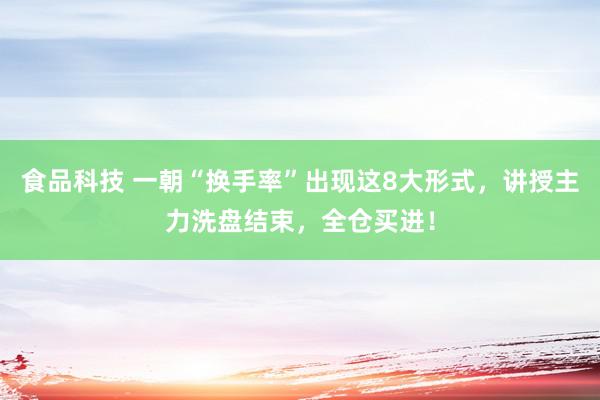 食品科技 一朝“换手率”出现这8大形式，讲授主力洗盘结束，全仓买进！